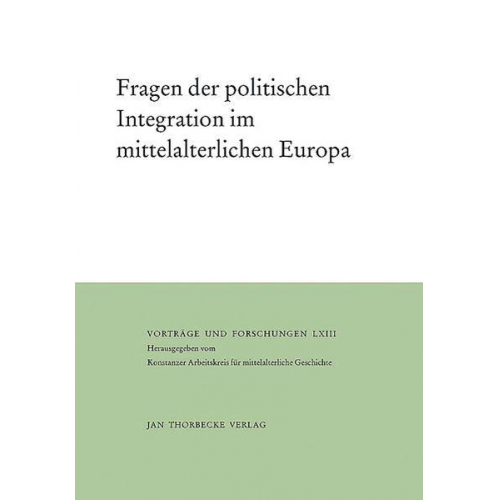 Fragen der politischen Integration im mittelalterlichen Europa

VORTRÄGE UND FORSCHUNGEN LXIII
Herausgegeben vom
Konstanzer Arbeitskreis für mittelalterliche Geschichte

JAN THORBECKE VERLAG